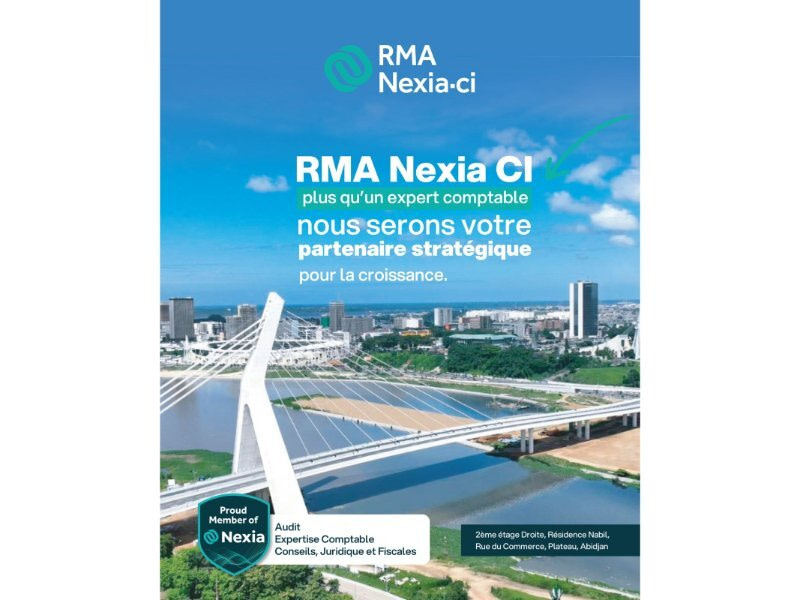 RMA
Nexia·ci

RMA Nexia CI

plus qu'un expert comptable

nous serons votre
partenaire stratégique
pour la croissance.

Proud
Member of
Nexia

Audit
Expertise Comptable
Conseils, Juridique et Fiscales

2ème étage Droite, Résidence Nabil,
Rue du Commerce, Plateau, Abidjan